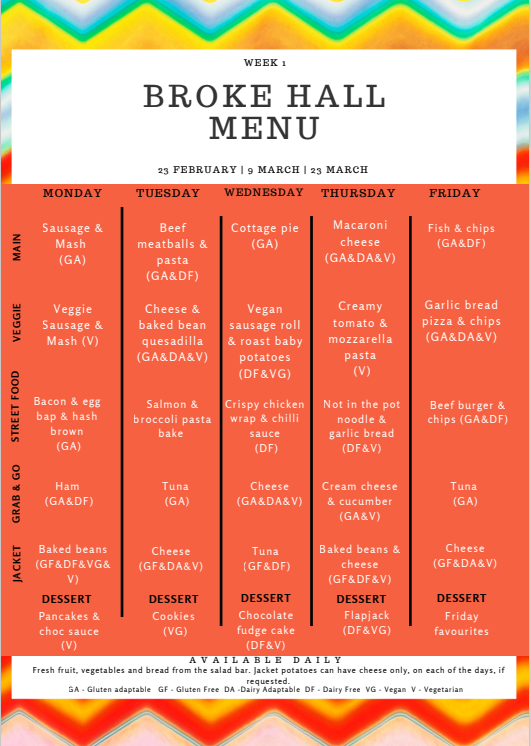 WEEK 1

BROKE HALL MENU

23 FEBRUARY | 9 MARCH | 23 MARCH

| | MONDAY | TUESDAY | WEDNESDAY | THURSDAY | FRIDAY |
|---|---|---|---|---|---|
| MAIN | Sausage & Mash (GA) | Beef meatballs & pasta (GA&DF) | Cottage pie (GA) | Macaroni cheese (GA&DA&V) | Fish & chips (GA&DF) |
| VEGGIE | Veggie Sausage & Mash (V) | Cheese & baked bean quesadilla (GA&DA&V) | Vegan sausage roll & roast baby potatoes (DF&VG) | Creamy tomato & mozzarella pasta (V) | Garlic bread pizza & chips (GA&DA&V) |
| STREET FOOD | Bacon & egg bap & hash brown (GA) | Salmon & broccoli pasta bake | Crispy chicken wrap & chilli sauce (DF) | Not in the pot noodle & garlic bread (DF&V) | Beef burger & chips (GA&DF) |
| GRAB & GO | Ham (GA&DF) | Tuna (GA) | Cheese (GA&DA&V) | Cream cheese & cucumber (GA&V) | Tuna (GA) |
| JACKET | Baked beans (GF&DF&VG&V) | Cheese (GF&DA&V) | Tuna (GF&DF) | Baked beans & cheese (GF&DF&V) | Cheese (GF&DA&V) |
| | DESSERT Pancakes & choc sauce (V) | DESSERT Cookies (VG) | DESSERT Chocolate fudge cake (DF&V) | DESSERT Flapjack (DF&VG) | DESSERT Friday favourites |

AVAILABLE DAILY
Fresh fruit, vegetables and bread from the salad bar. Jacket potatoes can have cheese only, on each of the days, if requested.
GA - Gluten adaptable GF - Gluten Free DA -Dairy Adaptable DF - Dairy Free VG - Vegan V - Vegetarian